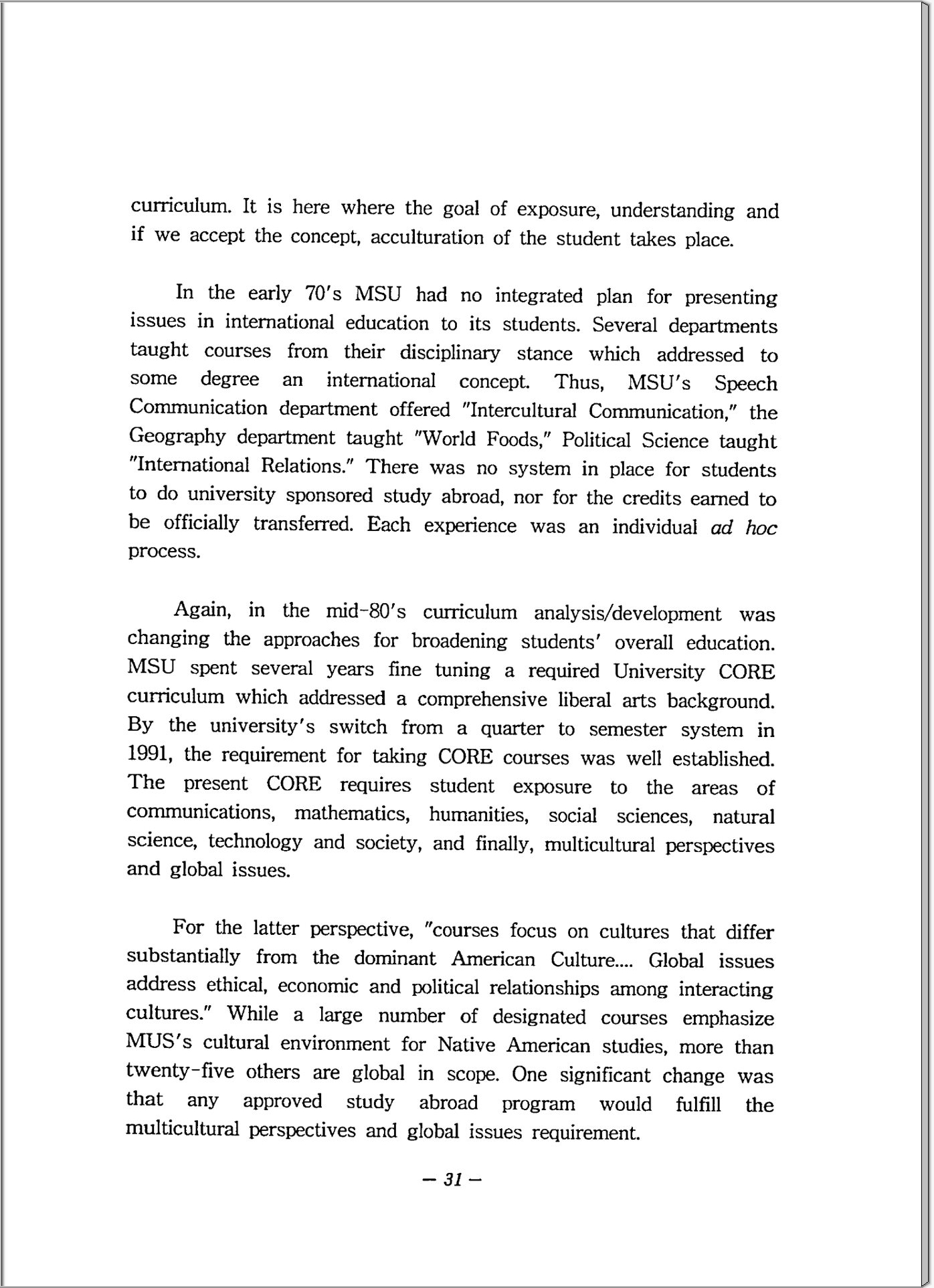 curriculum. It is here where the goal of exposure, understanding and if we accept the concept, acculturation of the student takes place.

In the early 70's MSU had no integrated plan for presenting issues in international education to its students. Several departments taught courses from their disciplinary stance which addressed to some degree an international concept. Thus, MSU's Speech Communication department offered "Intercultural Communication," the Geography department taught "World Foods," Political Science taught "International Relations." There was no system in place for students to do university sponsored study abroad, nor for the credits earned to be officially transferred. Each experience was an individual ad hoc process.

Again, in the mid-80's curriculum analysis/development was changing the approaches for broadening students' overall education. MSU spent several years fine tuning a required University CORE curriculum which addressed a comprehensive liberal arts background. By the university's switch from a quarter to semester system in 1991, the requirement for taking CORE courses was well established. The present CORE requires student exposure to the areas of communications, mathematics, humanities, social sciences, natural science, technology and society, and finally, multicultural perspectives and global issues.

For the latter perspective, "courses focus on cultures that differ substantially from the dominant American Culture.... Global issues address ethical, economic and political relationships among interacting cultures." While a large number of designated courses emphasize MUS's cultural environment for Native American studies, more than twenty-five others are global in scope. One significant change was that any approved study abroad program would fulfill the multicultural perspectives and global issues requirement.

— 31 —